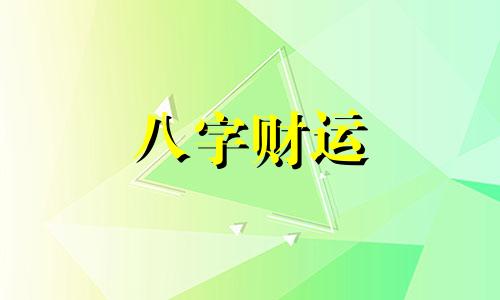 八字财运